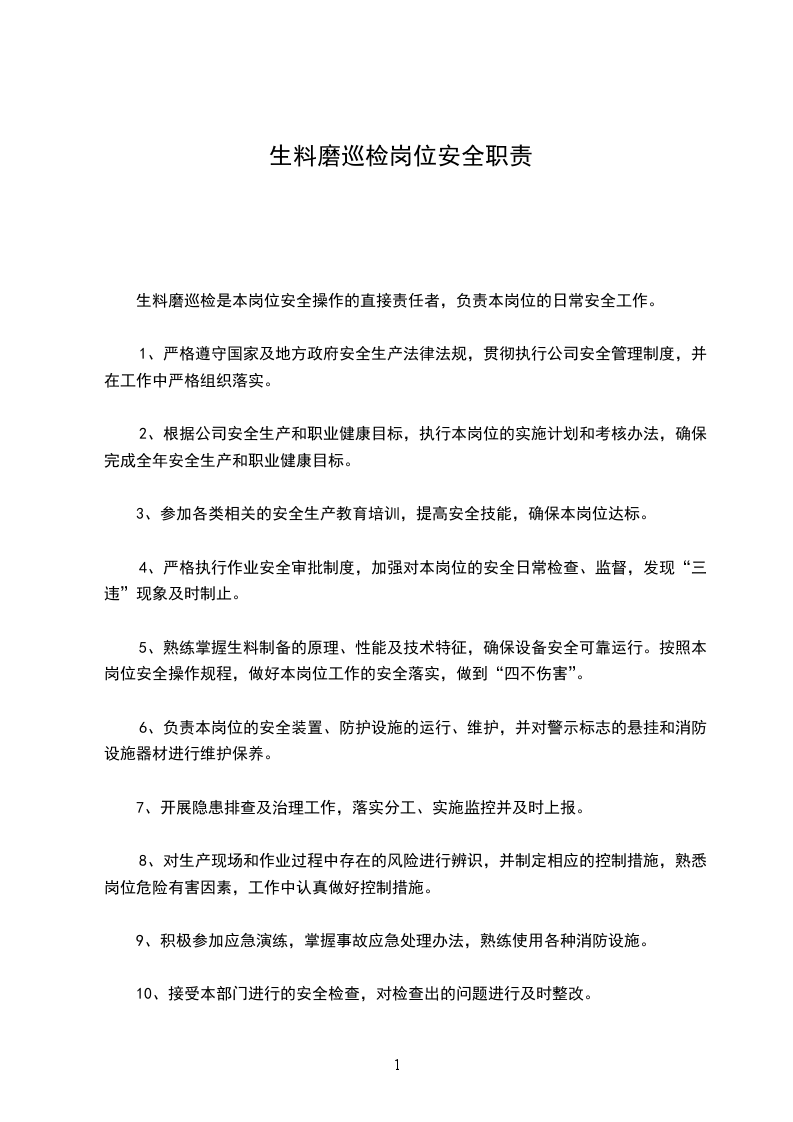 生料磨巡检岗位安全职责

生料磨巡检是本岗位安全操作的直接责任者，负责本岗位的日常安全工作。

1、严格遵守国家及地方政府安全生产法律法规，贯彻执行公司安全管理制度，并在工作中严格组织落实。

2、根据公司安全生产和职业健康目标，执行本岗位的实施计划和考核办法，确保完成全年安全生产和职业健康目标。

3、参加各类相关的安全生产教育培训，提高安全技能，确保本岗位达标。

4、严格执行作业安全审批制度，加强对本岗位的安全日常检查、监督，发现“三违”现象及时制止。

5、熟练掌握生料制备的原理、性能及技术特征，确保设备安全可靠运行。按照本岗位安全操作规程，做好本岗位工作的安全落实，做到“四不伤害”。

6、负责本岗位的安全装置、防护设施的运行、维护，并对警示标志的悬挂和消防设施器材进行维护保养。

7、开展隐患排查及治理工作，落实分工、实施监控并及时上报。

8、对生产现场和作业过程中存在的风险进行辨识，并制定相应的控制措施，熟悉岗位危险有害因素，工作中认真做好控制措施。

9、积极参加应急演练，掌握事故应急处理办法，熟练使用各种消防设施。

10、接受本部门进行的安全检查，对检查出的问题进行及时整改。

1